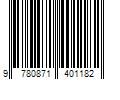 9 780871 401182